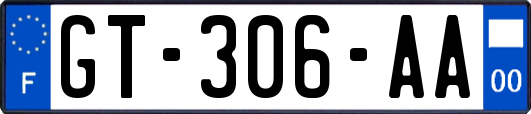 F

GT-306-AA

00